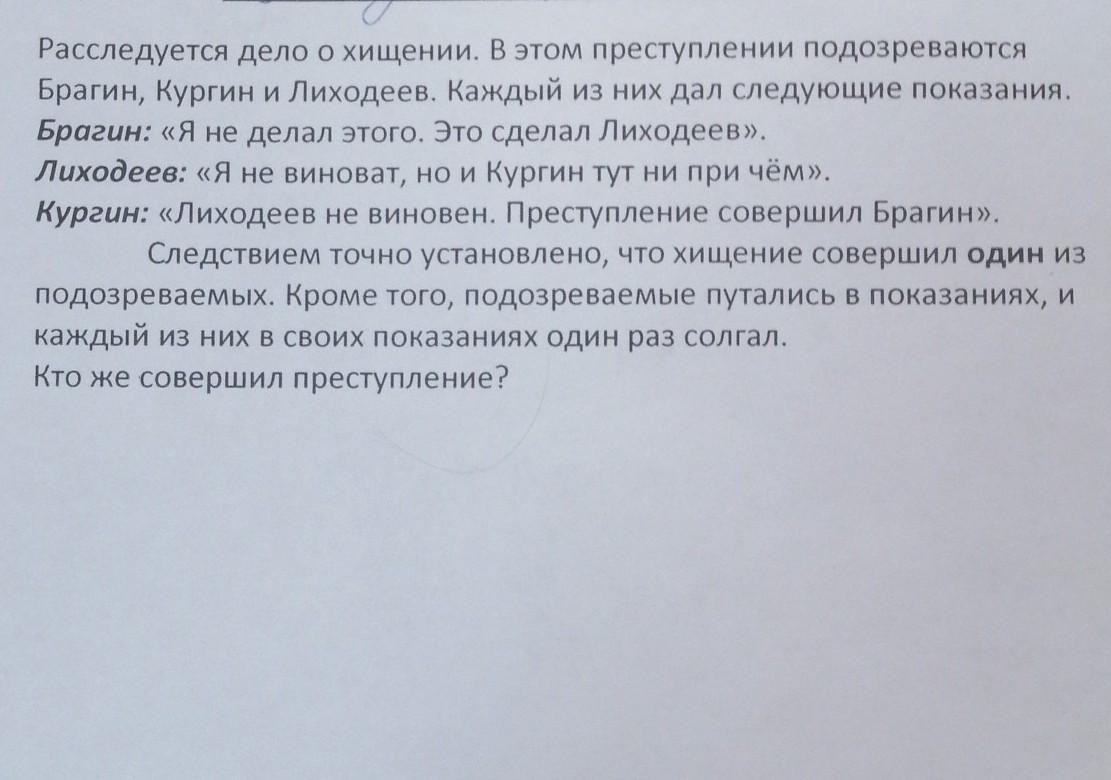 Расследуется дело о хищении. В этом преступлении подозреваются Брагин, Кургин и Лиходеев. Каждый из них дал следующие показания.
Брагин: «Я не делал этого. Это сделал Лиходеев».
Лиходеев: «Я не виноват, но и Кургин тут ни при чём».
Кургин: «Лиходеев не виновен. Преступление совершил Брагин».
Следствием точно установлено, что хищение совершил один из подозреваемых. Кроме того, подозреваемые путались в показаниях, и каждый из них в своих показаниях один раз солгал.
Кто же совершил преступление?